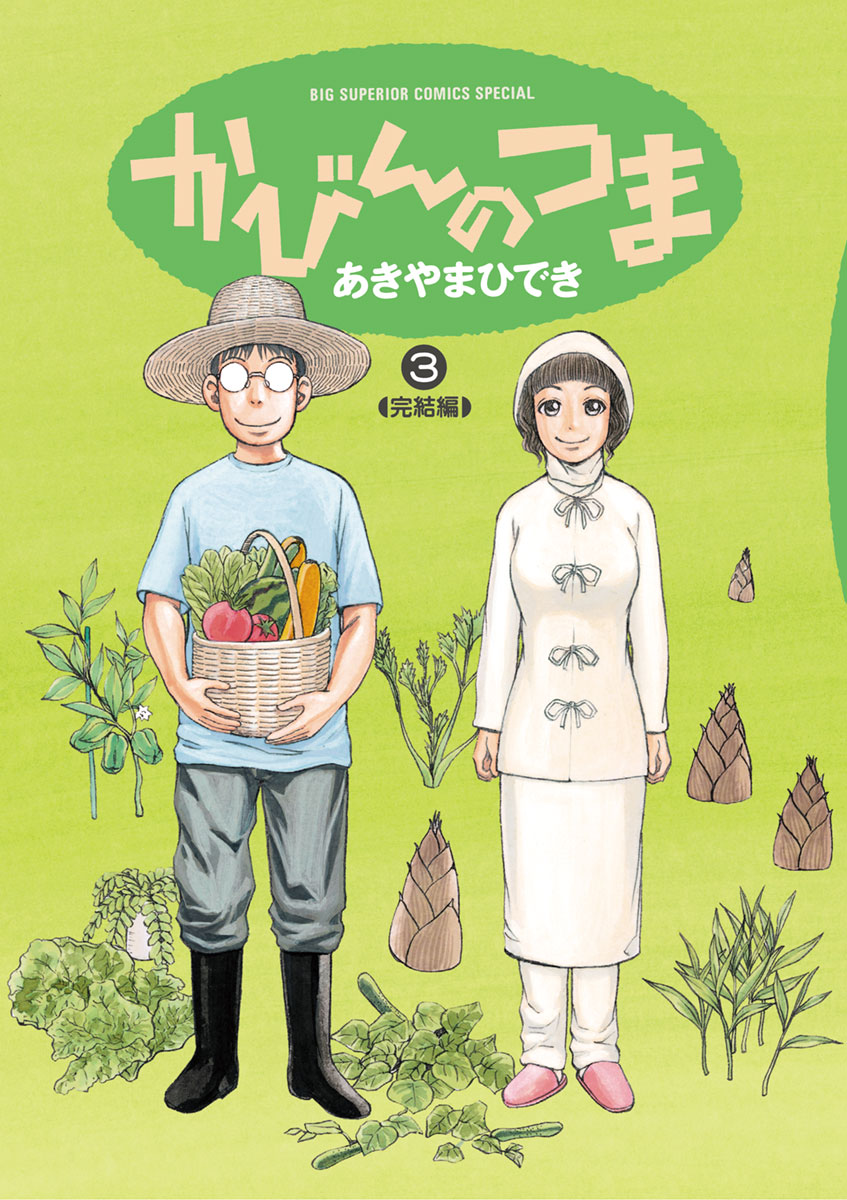 BIG SUPERIOR COMICS SPECIAL

かびんのつま

あきやまひでき

3

【完結編】